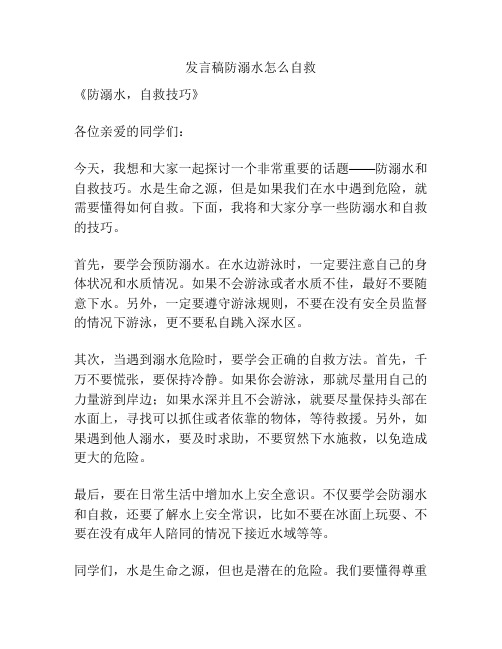 发言稿防溺水怎么自救

《防溺水，自救技巧》

各位亲爱的同学们：

今天，我想和大家一起探讨一个非常重要的话题——防溺水和自救技巧。水是生命之源，但是如果我们在水中遇到危险，就需要懂得如何自救。下面，我将和大家分享一些防溺水和自救的技巧。

首先，要学会预防溺水。在水边游泳时，一定要注意自己的身体状况和水质情况。如果不会游泳或者水质不佳，最好不要随意下水。另外，一定要遵守游泳规则，不要在没有安全员监督的情况下游泳，更不要私自跳入深水区。

其次，当遇到溺水危险时，要学会正确的自救方法。首先，千万不要慌张，要保持冷静。如果你会游泳，那就尽量用自己的力量游到岸边；如果水深并且不会游泳，就要尽量保持头部在水面上，寻找可以抓住或者依靠的物体，等待救援。另外，如果遇到他人溺水，要及时求助，不要贸然下水施救，以免造成更大的危险。

最后，要在日常生活中增加水上安全意识。不仅要学会防溺水和自救，还要了解水上安全常识，比如不要在冰面上玩耍、不要在没有成年人陪同的情况下接近水域等等。

同学们，水是生命之源，但也是潜在的危险。我们要懂得尊重